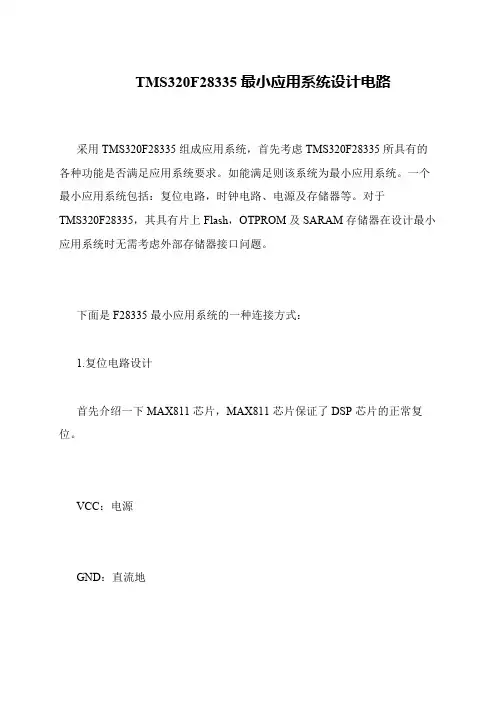 TMS320F28335 最小应用系统设计电路

采用 TMS320F28335 组成应用系统，首先考虑 TMS320F28335 所具有的各种功能是否满足应用系统要求。如能满足则该系统为最小应用系统。一个最小应用系统包括：复位电路，时钟电路、电源及存储器等。对于 TMS320F28335，其具有片上 Flash，OTPROM 及 SARAM 存储器在设计最小应用系统时无需考虑外部存储器接口问题。

下面是 F28335 最小应用系统的一种连接方式：

1.复位电路设计

首先介绍一下 MAX811 芯片，MAX811 芯片保证了 DSP 芯片的正常复位。

VCC：电源

GND：直流地